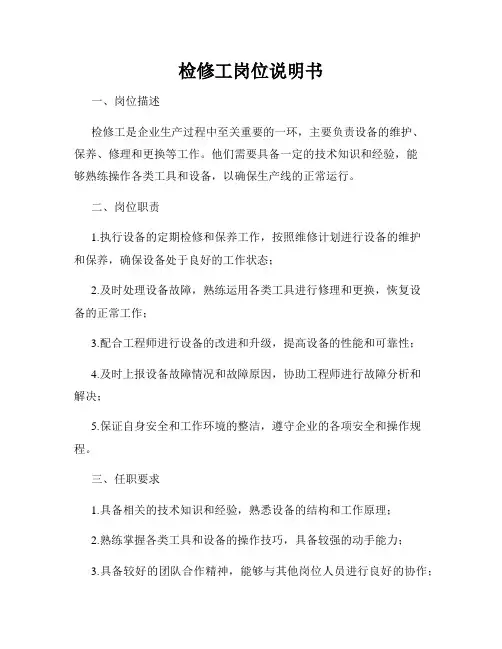 检修工岗位说明书

一、岗位描述

检修工是企业生产过程中至关重要的一环，主要负责设备的维护、保养、修理和更换等工作。他们需要具备一定的技术知识和经验，能够熟练操作各类工具和设备，以确保生产线的正常运行。

二、岗位职责

1.执行设备的定期检修和保养工作，按照维修计划进行设备的维护和保养，确保设备处于良好的工作状态；

2.及时处理设备故障，熟练运用各类工具进行修理和更换，恢复设备的正常工作；

3.配合工程师进行设备的改进和升级，提高设备的性能和可靠性；

4.及时上报设备故障情况和故障原因，协助工程师进行故障分析和解决；

5.保证自身安全和工作环境的整洁，遵守企业的各项安全和操作规程。

三、任职要求

1.具备相关的技术知识和经验，熟悉设备的结构和工作原理；

2.熟练掌握各类工具和设备的操作技巧，具备较强的动手能力；

3.具备较好的团队合作精神，能够与其他岗位人员进行良好的协作；